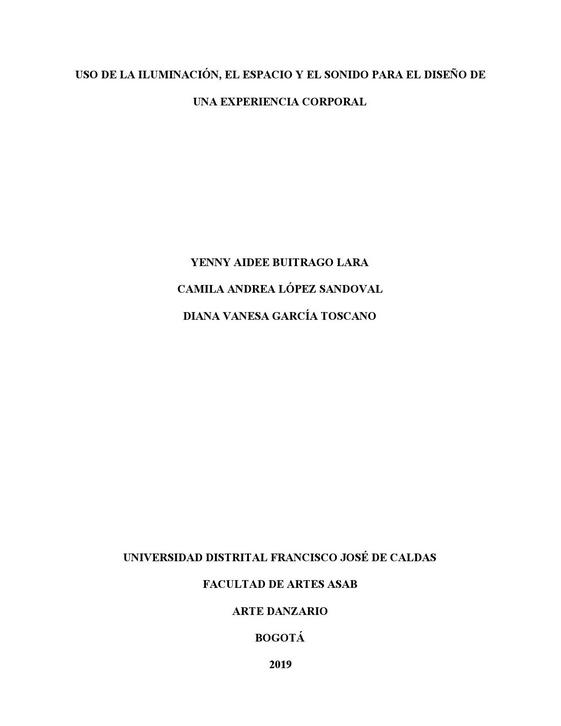 USO DE LA ILUMINACIÓN, EL ESPACIO Y EL SONIDO PARA EL DISEÑO DE UNA EXPERIENCIA CORPORAL

YENNY AIDEE BUITRAGO LARA
CAMILA ANDREA LÓPEZ SANDOVAL
DIANA VANESA GARCÍA TOSCANO

UNIVERSIDAD DISTRITAL FRANCISCO JOSÉ DE CALDAS
FACULTAD DE ARTES ASAB
ARTE DANZARIO
BOGOTÁ
2019